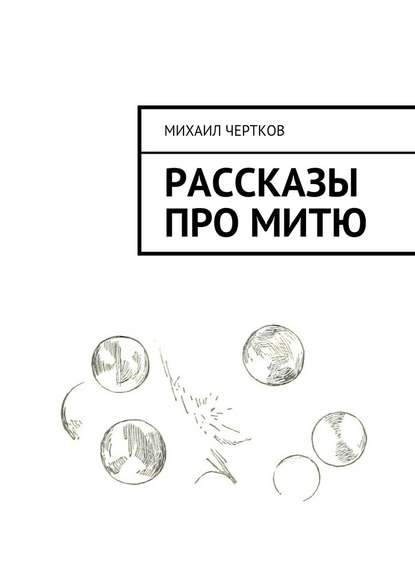 МИХАИЛ ЧЕРТКОВ

РАССКАЗЫ ПРО МИТЮ